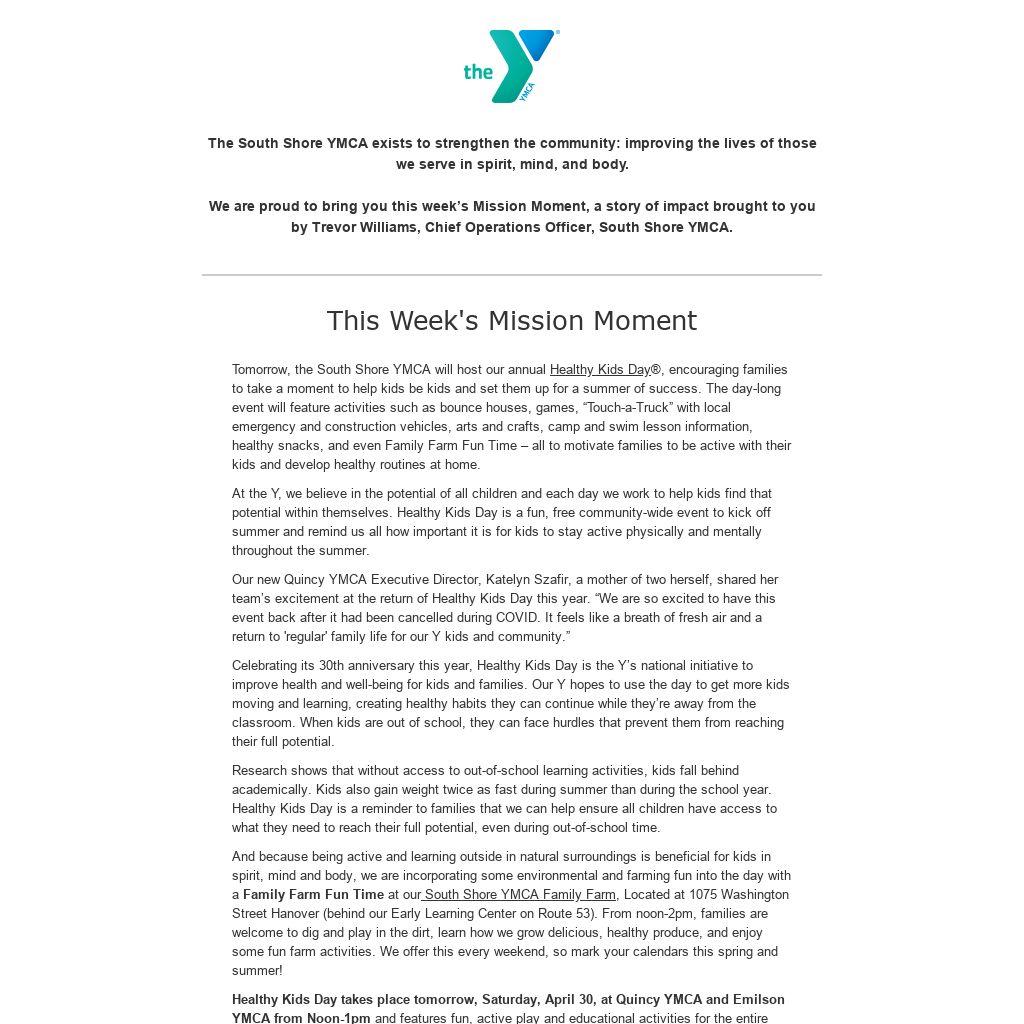 the YMCA

The South Shore YMCA exists to strengthen the community: improving the lives of those we serve in spirit, mind, and body.

We are proud to bring you this week's Mission Moment, a story of impact brought to you by Trevor Williams, Chief Operations Officer, South Shore YMCA.

This Week's Mission Moment

Tomorrow, the South Shore YMCA will host our annual Healthy Kids Day®, encouraging families to take a moment to help kids be kids and set them up for a summer of success. The day-long event will feature activities such as bounce houses, games, "Touch-a-Truck" with local emergency and construction vehicles, arts and crafts, camp and swim lesson information, healthy snacks, and even Family Farm Fun Time – all to motivate families to be active with their kids and develop healthy routines at home.

At the Y, we believe in the potential of all children and each day we work to help kids find that potential within themselves. Healthy Kids Day is a fun, free community-wide event to kick off summer and remind us all how important it is for kids to stay active physically and mentally throughout the summer.

Our new Quincy YMCA Executive Director, Katelyn Szafir, a mother of two herself, shared her team's excitement at the return of Healthy Kids Day this year. "We are so excited to have this event back after it had been cancelled during COVID. It feels like a breath of fresh air and a return to 'regular' family life for our Y kids and community."

Celebrating its 30th anniversary this year, Healthy Kids Day is the Y's national initiative to improve health and well-being for kids and families. Our Y hopes to use the day to get more kids moving and learning, creating healthy habits they can continue while they're away from the classroom. When kids are out of school, they can face hurdles that prevent them from reaching their full potential.

Research shows that without access to out-of-school learning activities, kids fall behind academically. Kids also gain weight twice as fast during summer than during the school year. Healthy Kids Day is a reminder to families that we can help ensure all children have access to what they need to reach their full potential, even during out-of-school time.

And because being active and learning outside in natural surroundings is beneficial for kids in spirit, mind and body, we are incorporating some environmental and farming fun into the day with a Family Farm Fun Time at our South Shore YMCA Family Farm, Located at 1075 Washington Street Hanover (behind our Early Learning Center on Route 53). From noon-2pm, families are welcome to dig and play in the dirt, learn how we grow delicious, healthy produce, and enjoy some fun farm activities. We offer this every weekend, so mark your calendars this spring and summer!

Healthy Kids Day takes place tomorrow, Saturday, April 30, at Quincy YMCA and Emilson YMCA from Noon-1pm and features fun, active play and educational activities for the entire